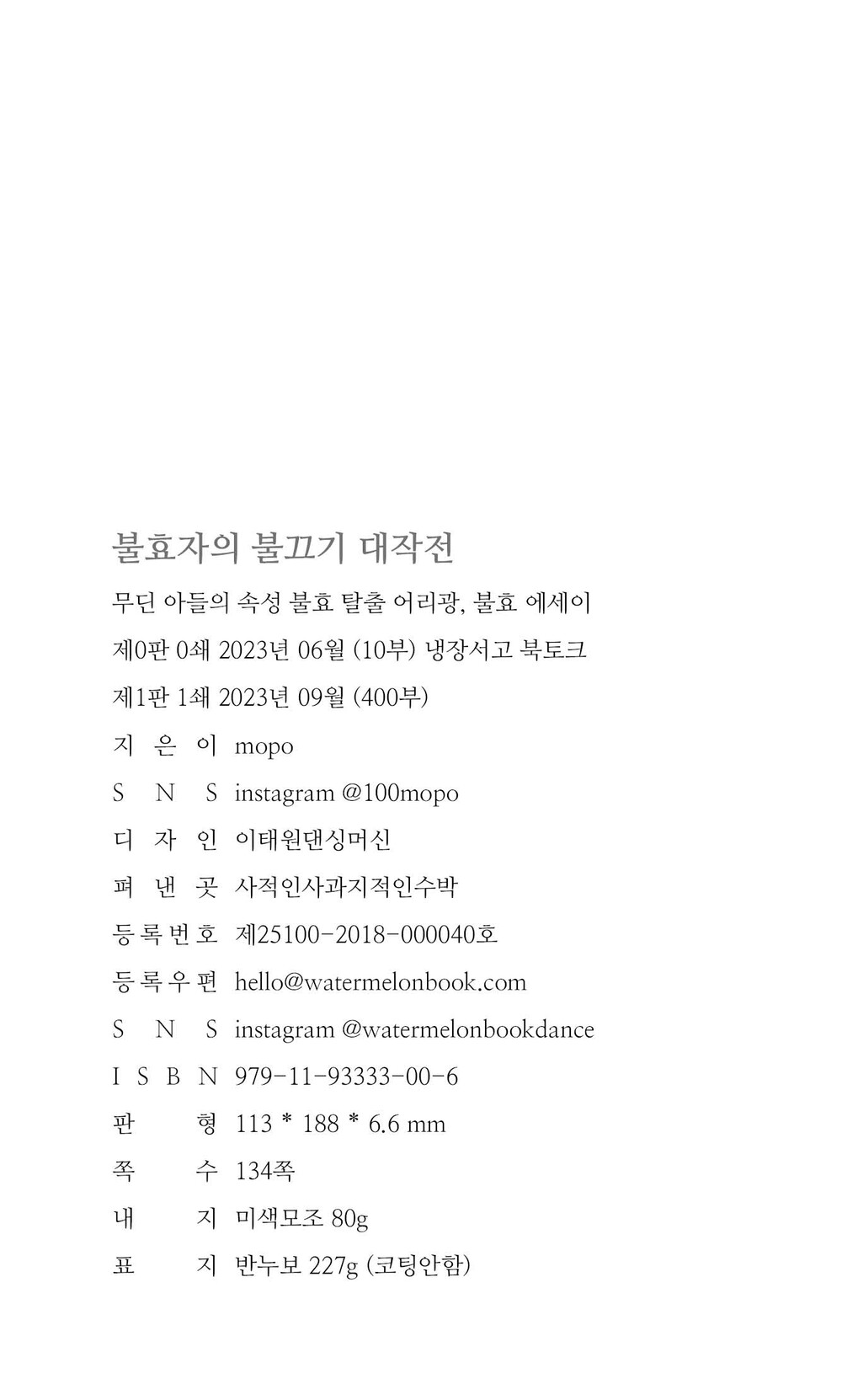 불효자의 불끄기 대작전

무딘 아들의 속성 불효 탈출 어리광, 불효 에세이

제0판 0쇄 2023년 06월 (10부) 냉장서고 북토크

제1판 1쇄 2023년 09월 (400부)

지 은 이 mopo

S N S instagram @100mopo

디 자 인 이태원댄싱머신

펴 낸 곳 사적인사과지적인수박

등록번호 제25100-2018-000040호

등록우편 hello@watermelonbook.com

S N S instagram @watermelonbookdance

I S B N 979-11-93333-00-6

판 형 113 * 188 * 6.6 mm

쪽 수 134쪽

내 지 미색모조 80g

표 지 반누보 227g (코팅안함)